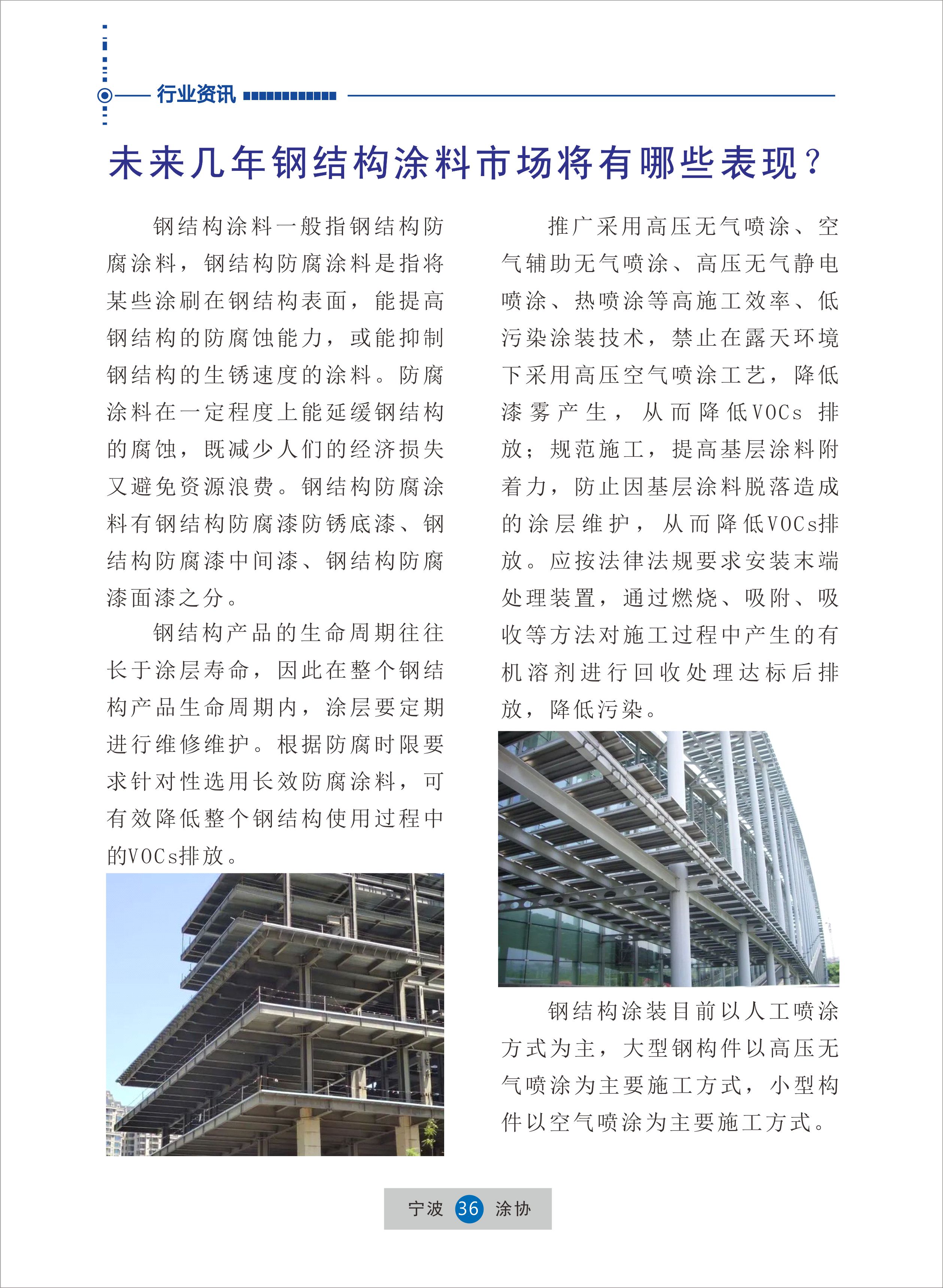 行业资讯

未来几年钢结构涂料市场将有哪些表现？

钢结构涂料一般指钢结构防腐涂料，钢结构防腐涂料是指将某些涂刷在钢结构表面，能提高钢结构的防腐蚀能力，或能抑制钢结构的生锈速度的涂料。防腐涂料在一定程度上能延缓钢结构的腐蚀，既减少人们的经济损失又避免资源浪费。钢结构防腐涂料有钢结构防腐漆防锈底漆、钢结构防腐漆中间漆、钢结构防腐漆面漆之分。

钢结构产品的生命周期往往长于涂层寿命，因此在整个钢结构产品生命周期内，涂层要定期进行维修维护。根据防腐时限要求针对性选用长效防腐涂料，可有效降低整个钢结构使用过程中的VOCs排放。

推广采用高压无气喷涂、空气辅助无气喷涂、高压无气静电喷涂、热喷涂等高施工效率、低污染涂装技术，禁止在露天环境下采用高压空气喷涂工艺，降低漆雾产生，从而降低VOCs排放；规范施工，提高基层涂料附着力，防止因基层涂料脱落造成的涂层维护，从而降低VOCs排放。应按法律法规要求安装末端处理装置，通过燃烧、吸附、吸收等方法对施工过程中产生的有机溶剂进行回收处理达标后排放，降低污染。

钢结构涂装目前以人工喷涂方式为主，大型钢构件以高压无气喷涂为主要施工方式，小型构件以空气喷涂为主要施工方式。

宁波 36 涂协